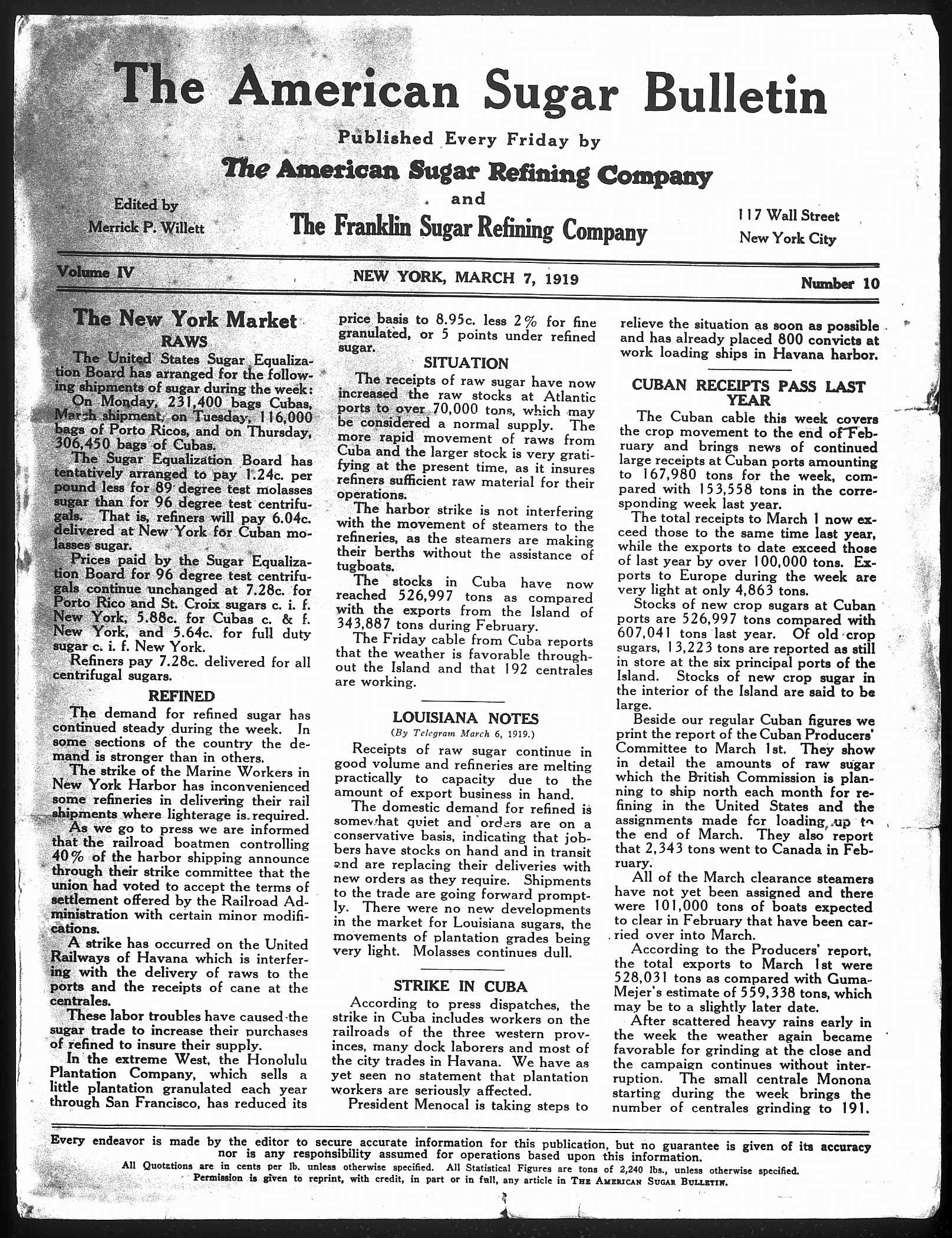 The American Sugar Bulletin

Published Every Friday by

The American Sugar Refining Company

and

The Franklin Sugar Refining Company

Edited by
Merrick P. Willett

117 Wall Street
New York City

Volume IV

NEW YORK, MARCH 7, 1919

Number 10

The New York Market

RAWS

The United States Sugar Equalization Board has arranged for the following shipments of sugar during the week: On Monday, 231,400 bags Cubas, March shipment, on Tuesday, 116,000 bags of Porto Ricos, and on Thursday, 306,450 bags of Cubas.

The Sugar Equalization Board has tentatively arranged to pay 1.24c. per pound less for 89 degree test molasses sugar than for 96 degree test centrifugals. That is, refiners will pay 6.04c. delivered at New York for Cuban molasses sugar.

Prices paid by the Sugar Equalization Board for 96 degree test centrifugals continue unchanged at 7.28c. for Porto Rico and St. Croix sugars c. i. f. New York, 5.88c. for Cubas c. & f. New York, and 5.64c. for full duty sugar c. i. f. New York.

Refiners pay 7.28c. delivered for all centrifugal sugars.

REFINED

The demand for refined sugar has continued steady during the week. In some sections of the country the demand is stronger than in others.

The strike of the Marine Workers in New York Harbor has inconvenienced some refineries in delivering their rail shipments where lighterage is required.

As we go to press we are informed that the railroad boatmen controlling 40% of the harbor shipping announce through their strike committee that the union had voted to accept the terms of settlement offered by the Railroad Administration with certain minor modifications.

A strike has occurred on the United Railways of Havana which is interfering with the delivery of raws to the ports and the receipts of cane at the centrales.

These labor troubles have caused the sugar trade to increase their purchases of refined to insure their supply.

In the extreme West, the Honolulu Plantation Company, which sells a little plantation granulated each year through San Francisco, has reduced its price basis to 8.95c. less 2% for fine granulated, or 5 points under refined sugar.

SITUATION

The receipts of raw sugar have now increased the raw stocks at Atlantic ports to over 70,000 tons, which may be considered a normal supply. The more rapid movement of raws from Cuba and the larger stock is very gratifying at the present time, as it insures refiners sufficient raw material for their operations.

The harbor strike is not interfering with the movement of steamers to the refineries, as the steamers are making their berths without the assistance of tugboats.

The stocks in Cuba have now reached 526,997 tons as compared with the exports from the Island of 343,887 tons during February.

The Friday cable from Cuba reports that the weather is favorable throughout the Island and that 192 centrales are working.

LOUISIANA NOTES

(By Telegram March 6, 1919.)

Receipts of raw sugar continue in good volume and refineries are melting practically to capacity due to the amount of export business in hand.

The domestic demand for refined is somewhat quiet and orders are on a conservative basis, indicating that jobbers have stocks on hand and in transit and are replacing their deliveries with new orders as they require. Shipments to the trade are going forward promptly. There were no new developments in the market for Louisiana sugars, the movements of plantation grades being very light. Molasses continues dull.

STRIKE IN CUBA

According to press dispatches, the strike in Cuba includes workers on the railroads of the three western provinces, many dock laborers and most of the city trades in Havana. We have as yet seen no statement that plantation workers are seriously affected.

President Menocal is taking steps to relieve the situation as soon as possible and has already placed 800 convicts at work loading ships in Havana harbor.

CUBAN RECEIPTS PASS LAST YEAR

The Cuban cable this week covers the crop movement to the end of February and brings news of continued large receipts at Cuban ports amounting to 167,980 tons for the week, compared with 153,558 tons in the corresponding week last year.

The total receipts to March 1 now exceed those to the same time last year, while the exports to date exceed those of last year by over 100,000 tons. Exports to Europe during the week are very light at only 4,863 tons.

Stocks of new crop sugars at Cuban ports are 526,997 tons compared with 607,041 tons last year. Of old crop sugars, 13,223 tons are reported as still in store at the six principal ports of the Island. Stocks of new crop sugar in the interior of the Island are said to be large.

Beside our regular Cuban figures we print the report of the Cuban Producers' Committee to March 1st. They show in detail the amounts of raw sugar which the British Commission is planning to ship north each month for refining in the United States and the assignments made for loading up to the end of March. They also report that 2,343 tons went to Canada in February.

All of the March clearance steamers have not yet been assigned and there were 101,000 tons of boats expected to clear in February that have been carried over into March.

According to the Producers' report, the total exports to March 1st were 528,031 tons as compared with Guma-Mejer's estimate of 559,338 tons, which may be to a slightly later date.

After scattered heavy rains early in the week the weather again became favorable for grinding at the close and the campaign continues without interruption. The small centrale Monona starting during the week brings the number of centrales grinding to 191.

Every endeavor is made by the editor to secure accurate information for this publication, but no guarantee is given of its accuracy nor is any responsibility assumed for operations based upon this information.
All Quotations are in cents per lb. unless otherwise specified. All Statistical Figures are tons of 2,240 lbs., unless otherwise specified.
Permission is given to reprint, with credit, in part or in full, any article in THE AMERICAN SUGAR BULLETIN.